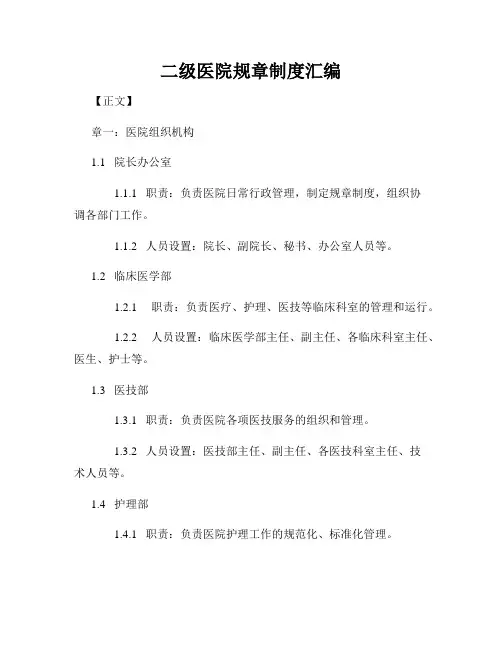 二级医院规章制度汇编

【正文】

章一：医院组织机构

1.1 院长办公室

1.1.1 职责：负责医院日常行政管理，制定规章制度，组织协调各部门工作。

1.1.2 人员设置：院长、副院长、秘书、办公室人员等。

1.2 临床医学部

1.2.1 职责：负责医疗、护理、医技等临床科室的管理和运行。

1.2.2 人员设置：临床医学部主任、副主任、各临床科室主任、医生、护士等。

1.3 医技部

1.3.1 职责：负责医院各项医技服务的组织和管理。

1.3.2 人员设置：医技部主任、副主任、各医技科室主任、技术人员等。

1.4 护理部

1.4.1 职责：负责医院护理工作的规范化、标准化管理。